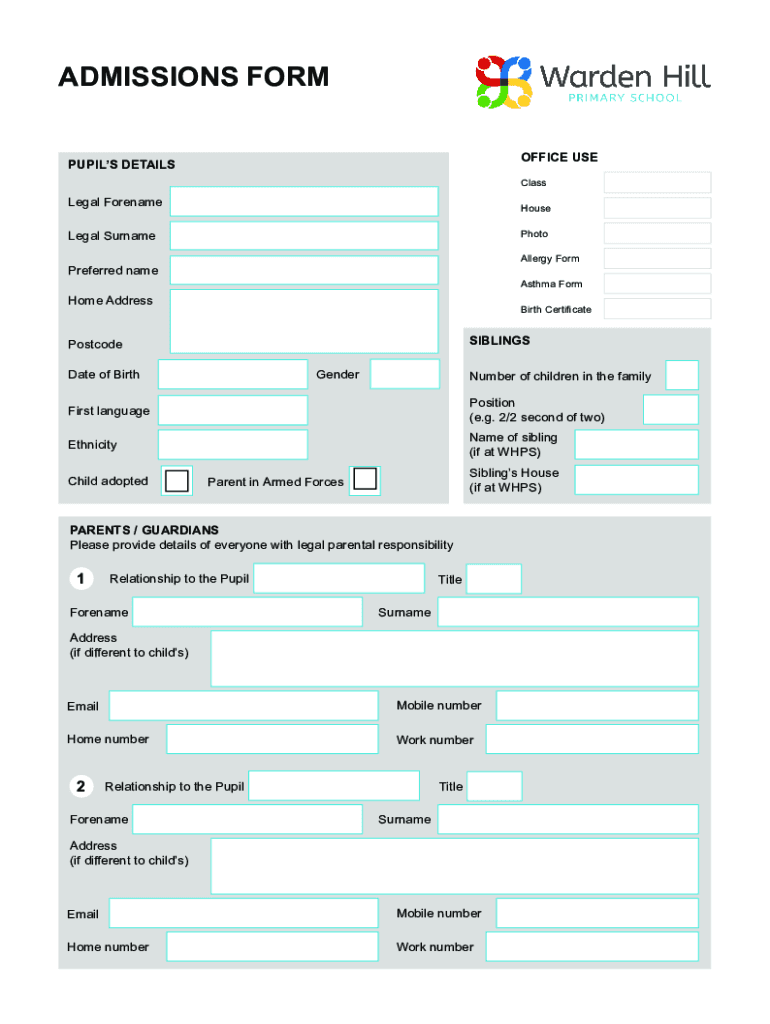 ADMISSIONS FORM

Warden Hill
PRIMARY SCHOOL

PUPIL'S DETAILS

Legal Forename

Legal Surname

Preferred name

Home Address

Postcode

Date of Birth

Gender

First language

Ethnicity

Child adopted

Parent in Armed Forces

OFFICE USE

Class

House

Photo

Allergy Form

Asthma Form

Birth Certificate

SIBLINGS

Number of children in the family

Position
(e.g. 2/2 second of two)

Name of sibling
(if at WHPS)

Sibling's House
(if at WHPS)

PARENTS / GUARDIANS
Please provide details of everyone with legal parental responsibility

1 Relationship to the Pupil

Title

Forename

Surname

Address
(if different to child's)

Email

Mobile number

Home number

Work number

2 Relationship to the Pupil

Title

Forename

Surname

Address
(if different to child's)

Email

Mobile number

Home number

Work number